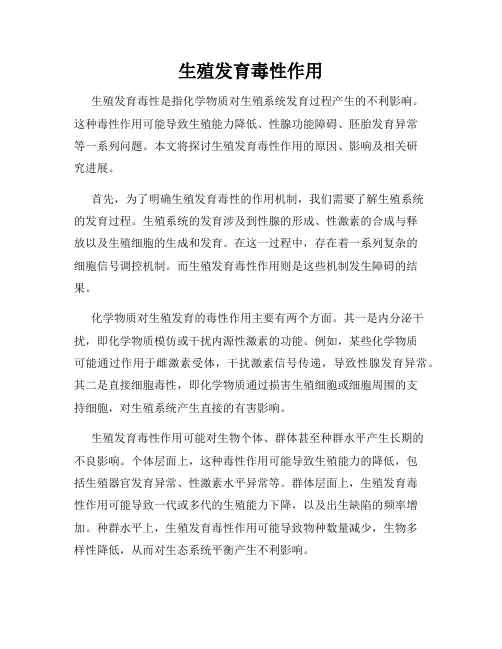 生殖发育毒性作用

生殖发育毒性是指化学物质对生殖系统发育过程产生的不利影响。这种毒性作用可能导致生殖能力降低、性腺功能障碍、胚胎发育异常等一系列问题。本文将探讨生殖发育毒性作用的原因、影响及相关研究进展。

首先，为了明确生殖发育毒性的作用机制，我们需要了解生殖系统的发育过程。生殖系统的发育涉及到性腺的形成、性激素的合成与释放以及生殖细胞的生成和发育。在这一过程中，存在着一系列复杂的细胞信号调控机制。而生殖发育毒性作用则是这些机制发生障碍的结果。

化学物质对生殖发育的毒性作用主要有两个方面。其一是内分泌干扰，即化学物质模仿或干扰内源性激素的功能。例如，某些化学物质可能通过作用于雌激素受体，干扰激素信号传递，导致性腺发育异常。其二是直接细胞毒性，即化学物质通过损害生殖细胞或细胞周围的支持细胞，对生殖系统产生直接的有害影响。

生殖发育毒性作用可能对生物个体、群体甚至种群水平产生长期的不良影响。个体层面上，这种毒性作用可能导致生殖能力的降低，包括生殖器官发育异常、性激素水平异常等。群体层面上，生殖发育毒性作用可能导致一代或多代的生殖能力下降，以及出生缺陷的频率增加。种群水平上，生殖发育毒性作用可能导致物种数量减少，生物多样性降低，从而对生态系统平衡产生不利影响。